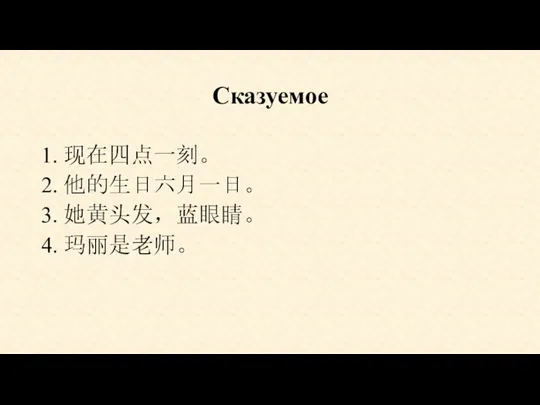 Сказуемое

1. 现在四点一刻。
2. 他的生日六月一日。
3. 她黄头发，蓝眼睛。
4. 玛丽是老师。